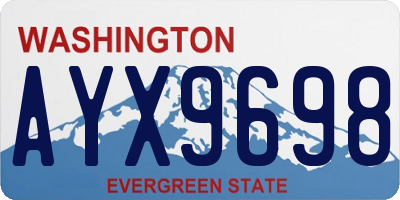 WASHINGTON
AYX9698
EVERGREEN STATE